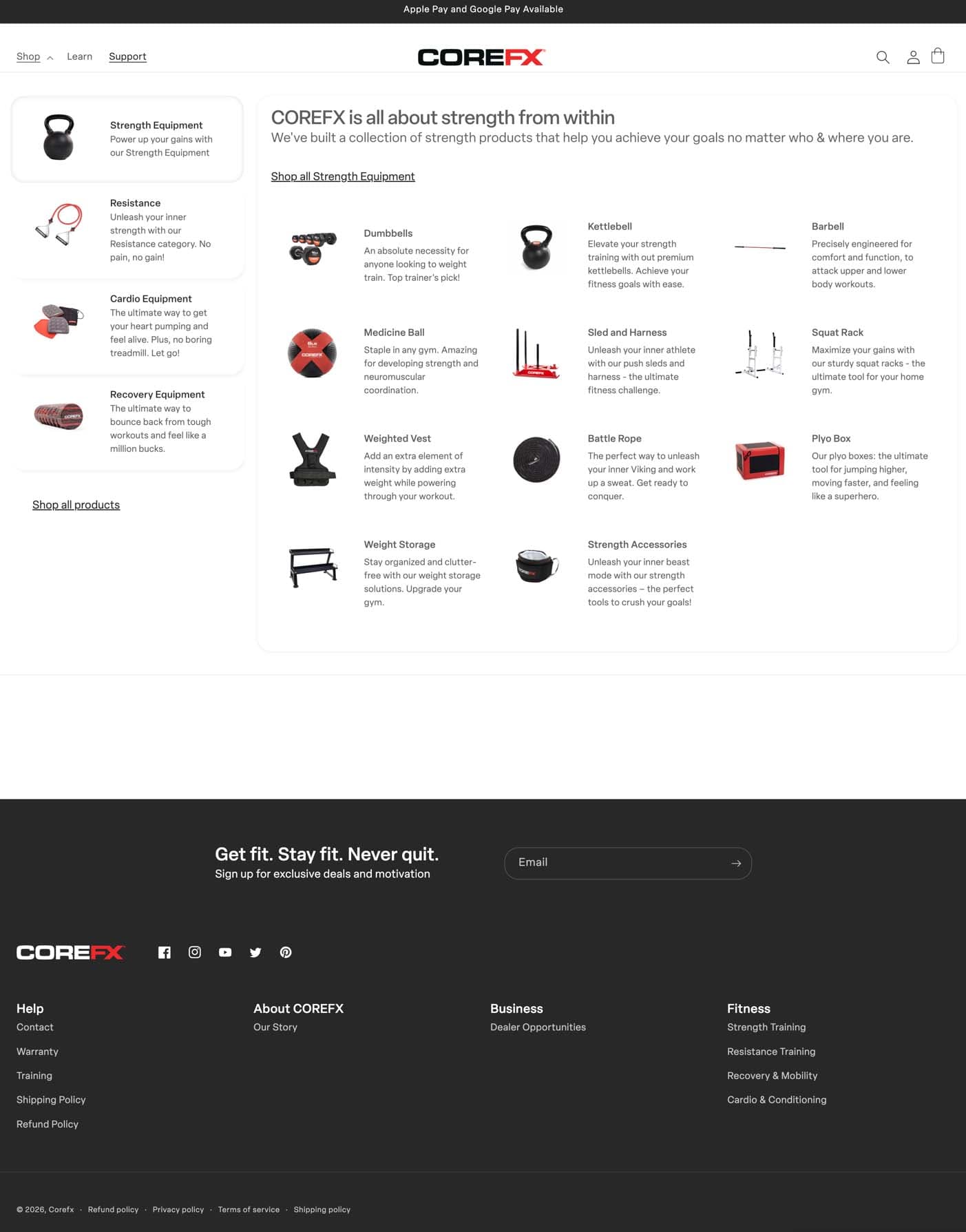 Apple Pay and Google Pay Available

Shop Learn Support

COREFX

Strength Equipment
Power up your gains with our Strength Equipment

Resistance
Unleash your inner strength with our Resistance category. No pain, no gain!

Cardio Equipment
The ultimate way to get your heart pumping and feel alive. Plus, no boring treadmill. Let go!

Recovery Equipment
The ultimate way to bounce back from tough workouts and feel like a million bucks.

Shop all products

COREFX is all about strength from within
We've built a collection of strength products that help you achieve your goals no matter who & where you are.

Shop all Strength Equipment

Dumbbells
An absolute necessity for anyone looking to weight train. Top trainer's pick!

Kettlebell
Elevate your strength training with out premium kettlebells. Achieve your fitness goals with ease.

Barbell
Precisely engineered for comfort and function, to attack upper and lower body workouts.

Medicine Ball
Staple in any gym. Amazing for developing strength and neuromuscular coordination.

Sled and Harness
Unleash your inner athlete with our push sleds and harness - the ultimate fitness challenge.

Squat Rack
Maximize your gains with our sturdy squat racks - the ultimate tool for your home gym.

Weighted Vest
Add an extra element of intensity by adding extra weight while powering through your workout.

Battle Rope
The perfect way to unleash your inner Viking and work up a sweat. Get ready to conquer.

Plyo Box
Our plyo boxes: the ultimate tool for jumping higher, moving faster, and feeling like a superhero.

Weight Storage
Stay organized and clutter-free with our weight storage solutions. Upgrade your gym.

Strength Accessories
Unleash your inner beast mode with our strength accessories – the perfect tools to crush your goals!

Get fit. Stay fit. Never quit.
Sign up for exclusive deals and motivation

Email

COREFX

Help
Contact
Warranty
Training
Shipping Policy
Refund Policy

About COREFX
Our Story

Business
Dealer Opportunities

Fitness
Strength Training
Resistance Training
Recovery & Mobility
Cardio & Conditioning

© 2026, Corefx · Refund policy · Privacy policy · Terms of service · Shipping policy